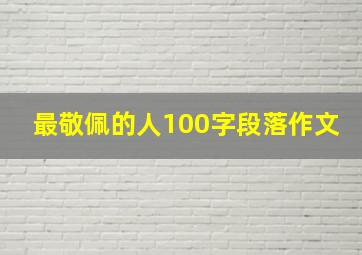 最敬佩的人100字段落作文